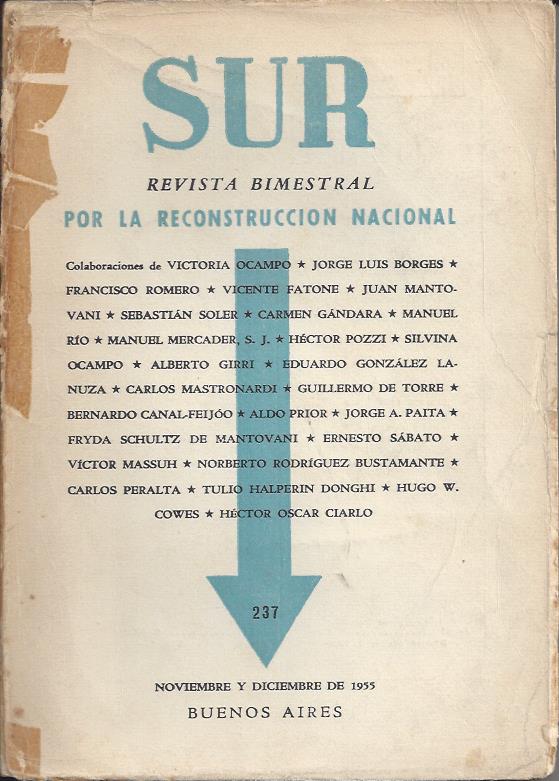 SUR

REVISTA BIMESTRAL

POR LA RECONSTRUCCION NACIONAL

Colaboraciones de VICTORIA OCAMPO ★ JORGE LUIS BORGES ★ FRANCISCO ROMERO ★ VICENTE FATONE ★ JUAN MANTOVANI ★ SEBASTIÁN SOLER ★ CARMEN GÁNDARA ★ MANUEL RÍO ★ MANUEL MERCADER, S. J. ★ HÉCTOR POZZI ★ SILVINA OCAMPO ★ ALBERTO GIRRI ★ EDUARDO GONZÁLEZ LANUZA ★ CARLOS MASTRONARDI ★ GUILLERMO DE TORRE ★ BERNARDO CANAL-FEIJÓO ★ ALDO PRIOR ★ JORGE A. PAITA ★ FRYDA SCHULTZ DE MANTOVANI ★ ERNESTO SÁBATO ★ VÍCTOR MASSUH ★ NORBERTO RODRÍGUEZ BUSTAMANTE ★ CARLOS PERALTA ★ TULIO HALPERIN DONGHI ★ HUGO W. COWES ★ HÉCTOR OSCAR CIARLO

237

NOVIEMBRE Y DICIEMBRE DE 1955

BUENOS AIRES